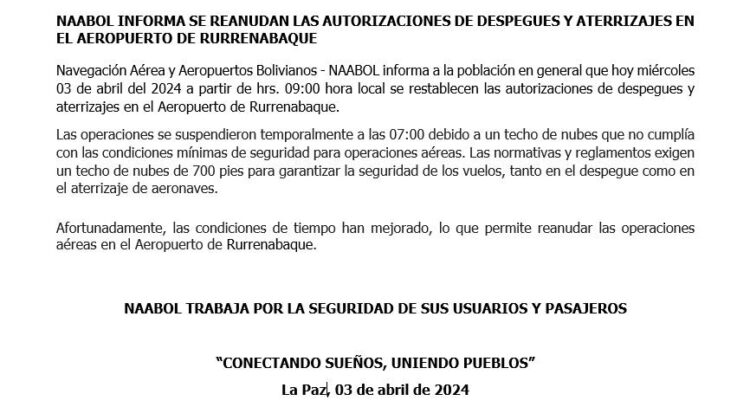 NAABOL INFORMA SE REANUDAN LAS AUTORIZACIONES DE DESPEGUES Y ATERRIZAJES EN EL AEROPUERTO DE RURRENABAQUE

Navegación Aérea y Aeropuertos Bolivianos - NAABOL informa a la población en general que hoy miércoles 03 de abril del 2024 a partir de hrs. 09:00 hora local se restablecen las autorizaciones de despegues y aterrizajes en el Aeropuerto de Rurrenabaque.

Las operaciones se suspendieron temporalmente a las 07:00 debido a un techo de nubes que no cumplía con las condiciones mínimas de seguridad para operaciones aéreas. Las normativas y reglamentos exigen un techo de nubes de 700 pies para garantizar la seguridad de los vuelos, tanto en el despegue como en el aterrizaje de aeronaves.

Afortunadamente, las condiciones de tiempo han mejorado, lo que permite reanudar las operaciones aéreas en el Aeropuerto de Rurrenabaque.

NAABOL TRABAJA POR LA SEGURIDAD DE SUS USUARIOS Y PASAJEROS

"CONECTANDO SUEÑOS, UNIENDO PUEBLOS"

La Paz, 03 de abril de 2024